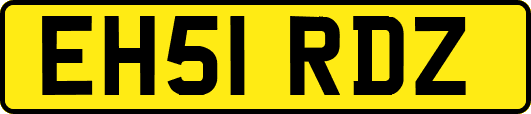 EH51 RDZ